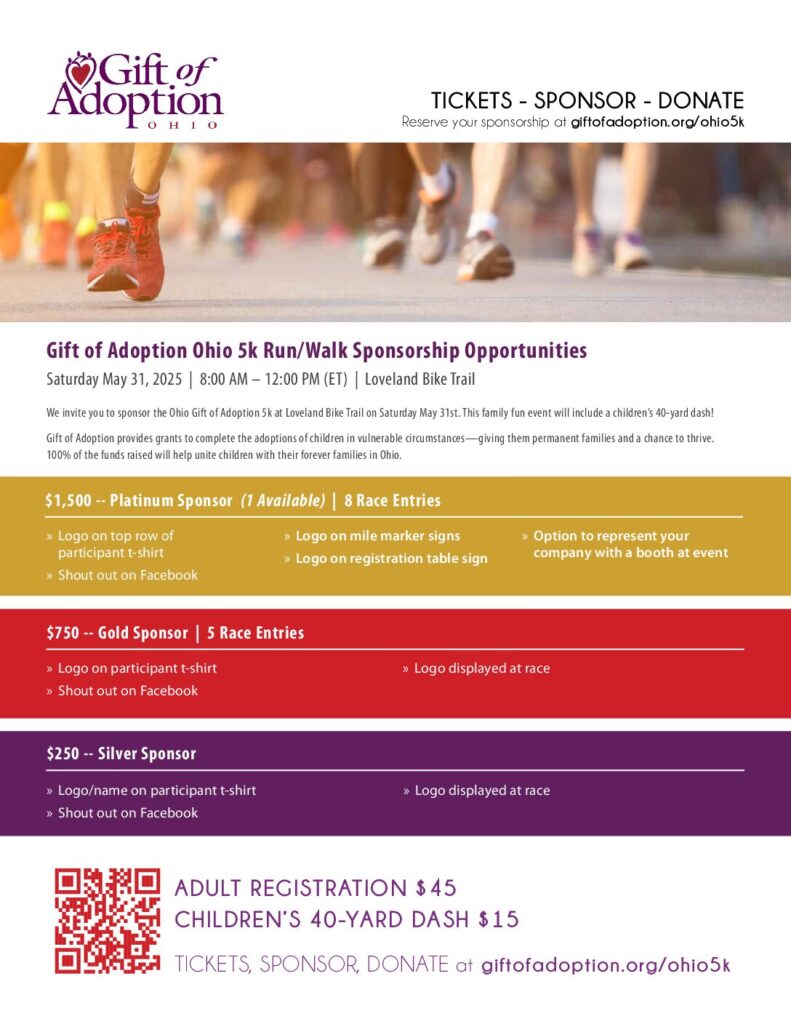 Gift of Adoption
OHIO

TICKETS - SPONSOR - DONATE
Reserve your sponsorship at giftofadoption.org/ohio5k

Gift of Adoption Ohio 5k Run/Walk Sponsorship Opportunities
Saturday May 31, 2025 | 8:00 AM – 12:00 PM (ET) | Loveland Bike Trail

We invite you to sponsor the Ohio Gift of Adoption 5k at Loveland Bike Trail on Saturday May 31st. This family fun event will include a children's 40-yard dash!

Gift of Adoption provides grants to complete the adoptions of children in vulnerable circumstances—giving them permanent families and a chance to thrive. 100% of the funds raised will help unite children with their forever families in Ohio.

$1,500 -- Platinum Sponsor (1 Available) | 8 Race Entries

» Logo on top row of participant t-shirt
» Shout out on Facebook
» Logo on mile marker signs
» Logo on registration table sign
» Option to represent your company with a booth at event

$750 -- Gold Sponsor | 5 Race Entries

» Logo on participant t-shirt
» Shout out on Facebook
» Logo displayed at race

$250 -- Silver Sponsor

» Logo/name on participant t-shirt
» Shout out on Facebook
» Logo displayed at race

ADULT REGISTRATION $45
CHILDREN'S 40-YARD DASH $15

TICKETS, SPONSOR, DONATE at giftofadoption.org/ohio5k